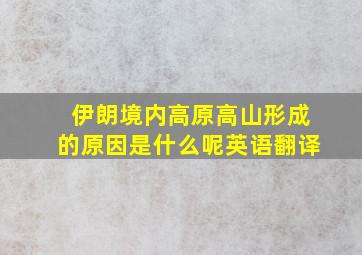 伊朗境内高原高山形成的原因是什么呢英语翻译